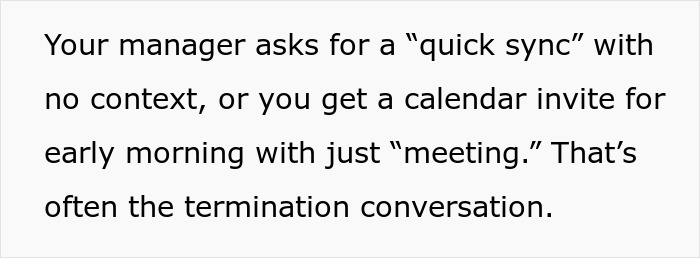 Your manager asks for a “quick sync” with no context, or you get a calendar invite for early morning with just “meeting.” That’s often the termination conversation.